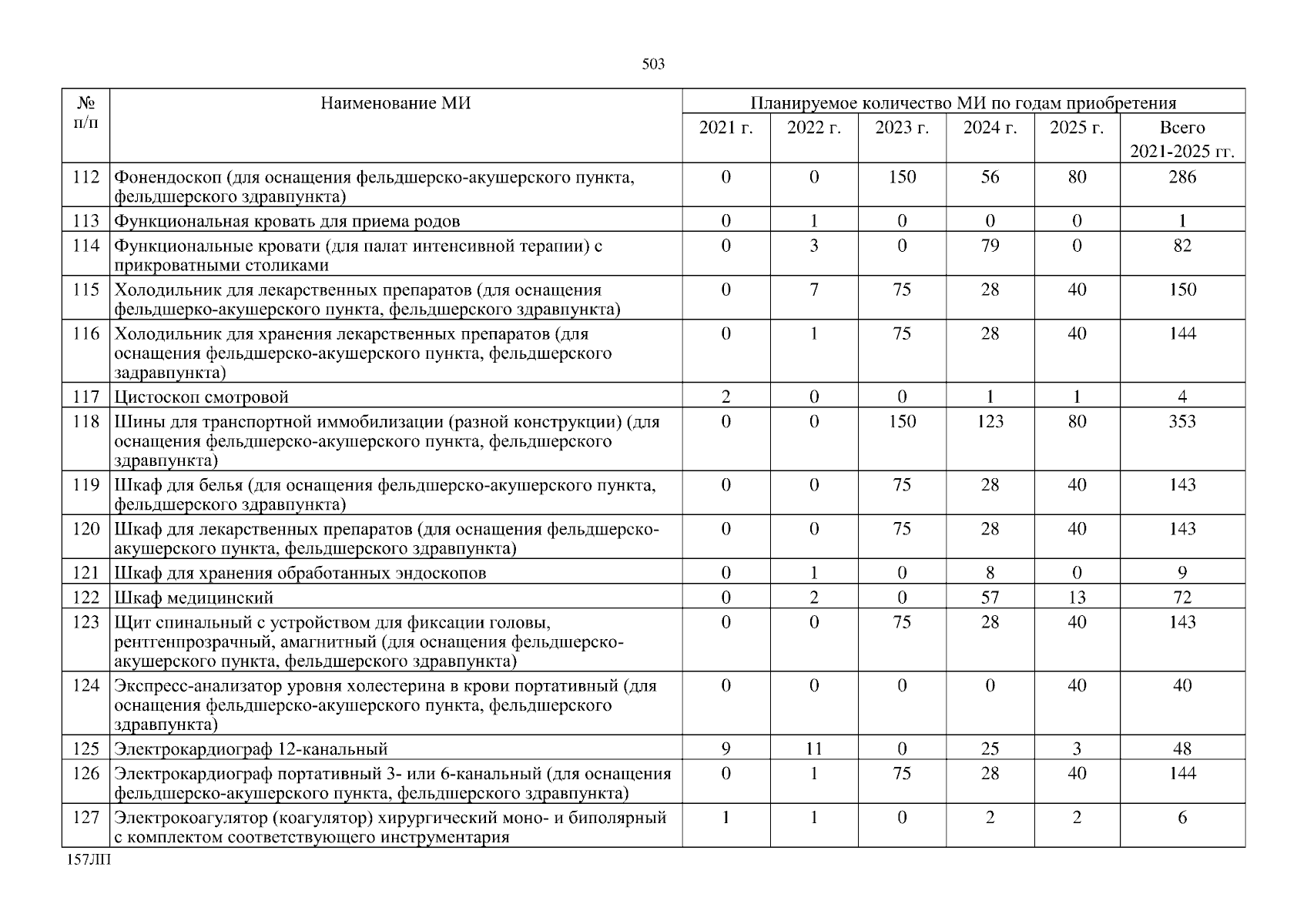 503

| № п/п | Наименование МИ | Планируемое количество МИ по годам приобретения | | | | | |
|---|---|---|---|---|---|---|---|
| | | 2021 г. | 2022 г. | 2023 г. | 2024 г. | 2025 г. | Всего 2021-2025 гг. |
| 112 | Фонендоскоп (для оснащения фельдшерско-акушерского пункта, фельдшерского здравпункта) | 0 | 0 | 150 | 56 | 80 | 286 |
| 113 | Функциональная кровать для приема родов | 0 | 1 | 0 | 0 | 0 | 1 |
| 114 | Функциональные кровати (для палат интенсивной терапии) с прикроватными столиками | 0 | 3 | 0 | 79 | 0 | 82 |
| 115 | Холодильник для лекарственных препаратов (для оснащения фельдшерко-акушерского пункта, фельдшерского здравпункта) | 0 | 7 | 75 | 28 | 40 | 150 |
| 116 | Холодильник для хранения лекарственных препаратов (для оснащения фельдшерско-акушерского пункта, фельдшерского задравпункта) | 0 | 1 | 75 | 28 | 40 | 144 |
| 117 | Цистоскоп смотровой | 2 | 0 | 0 | 1 | 1 | 4 |
| 118 | Шины для транспортной иммобилизации (разной конструкции) (для оснащения фельдшерско-акушерского пункта, фельдшерского здравпункта) | 0 | 0 | 150 | 123 | 80 | 353 |
| 119 | Шкаф для белья (для оснащения фельдшерско-акушерского пункта, фельдшерского здравпункта) | 0 | 0 | 75 | 28 | 40 | 143 |
| 120 | Шкаф для лекарственных препаратов (для оснащения фельдшерско-акушерского пункта, фельдшерского здравпункта) | 0 | 0 | 75 | 28 | 40 | 143 |
| 121 | Шкаф для хранения обработанных эндоскопов | 0 | 1 | 0 | 8 | 0 | 9 |
| 122 | Шкаф медицинский | 0 | 2 | 0 | 57 | 13 | 72 |
| 123 | Щит спинальный с устройством для фиксации головы, рентгенпрозрачный, амагнитный (для оснащения фельдшерско-акушерского пункта, фельдшерского здравпункта) | 0 | 0 | 75 | 28 | 40 | 143 |
| 124 | Экспресс-анализатор уровня холестерина в крови портативный (для оснащения фельдшерско-акушерского пункта, фельдшерского здравпункта) | 0 | 0 | 0 | 0 | 40 | 40 |
| 125 | Электрокардиограф 12-канальный | 9 | 11 | 0 | 25 | 3 | 48 |
| 126 | Электрокардиограф портативный 3- или 6-канальный (для оснащения фельдшерско-акушерского пункта, фельдшерского здравпункта) | 0 | 1 | 75 | 28 | 40 | 144 |
| 127 | Электрокоагулятор (коагулятор) хирургический моно- и биполярный с комплектом соответствующего инструментария | 1 | 1 | 0 | 2 | 2 | 6 |

157ЛП